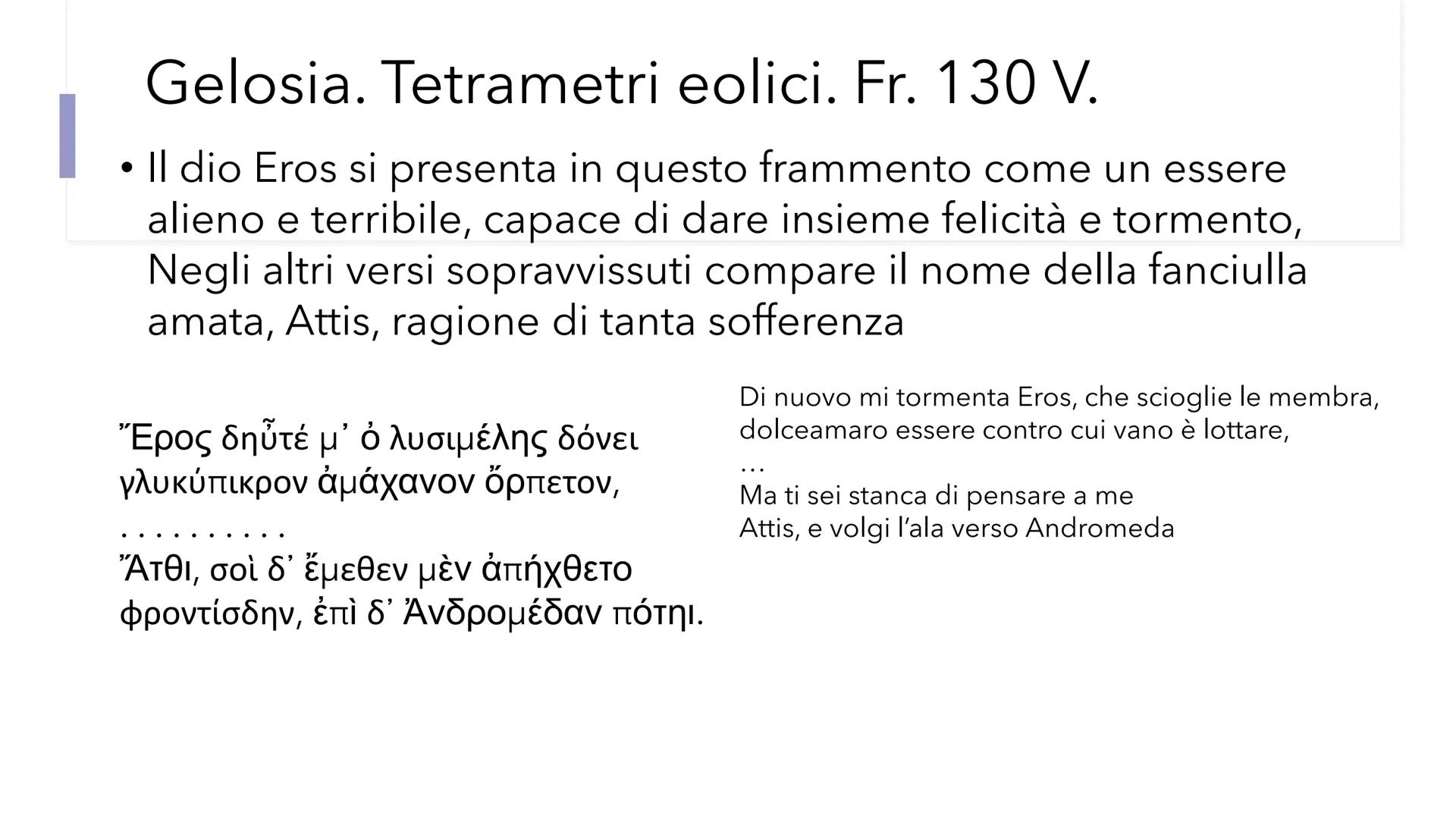 Gelosia. Tetrametri eolici. Fr. 130 V.

• Il dio Eros si presenta in questo frammento come un essere alieno e terribile, capace di dare insieme felicità e tormento, Negli altri versi sopravvissuti compare il nome della fanciulla amata, Attis, ragione di tanta sofferenza

Ἔρος δηὖτέ μ᾽ ὀ λυσιμέλης δόνει
γλυκύπικρον ἀμάχανον ὄρπετον,
. . . . . . . . . .
Ἄτθι, σοὶ δ᾽ ἔμεθεν μὲν ἀπήχθετο
φροντίσδην, ἐπὶ δ᾽ Ἀνδρομέδαν πότηι.

Di nuovo mi tormenta Eros, che scioglie le membra,
dolceamaro essere contro cui vano è lottare,
…
Ma ti sei stanca di pensare a me
Attis, e volgi l'ala verso Andromeda